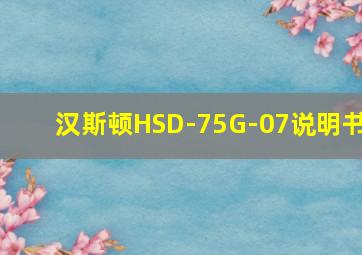 汉斯顿HSD-75G-07说明书